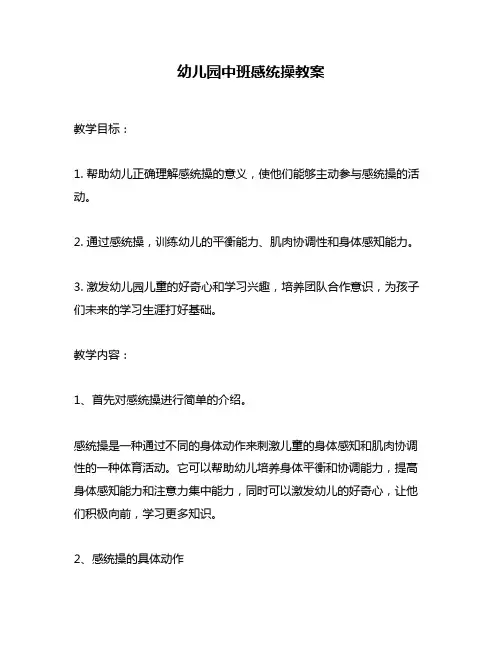 幼儿园中班感统操教案

教学目标：

1. 帮助幼儿正确理解感统操的意义，使他们能够主动参与感统操的活动。

2. 通过感统操，训练幼儿的平衡能力、肌肉协调性和身体感知能力。

3. 激发幼儿园儿童的好奇心和学习兴趣，培养团队合作意识，为孩子们未来的学习生涯打好基础。

教学内容：

1、首先对感统操进行简单的介绍。

感统操是一种通过不同的身体动作来刺激儿童的身体感知和肌肉协调性的一种体育活动。它可以帮助幼儿培养身体平衡和协调能力，提高身体感知能力和注意力集中能力，同时可以激发幼儿的好奇心，让他们积极向前，学习更多知识。

2、感统操的具体动作